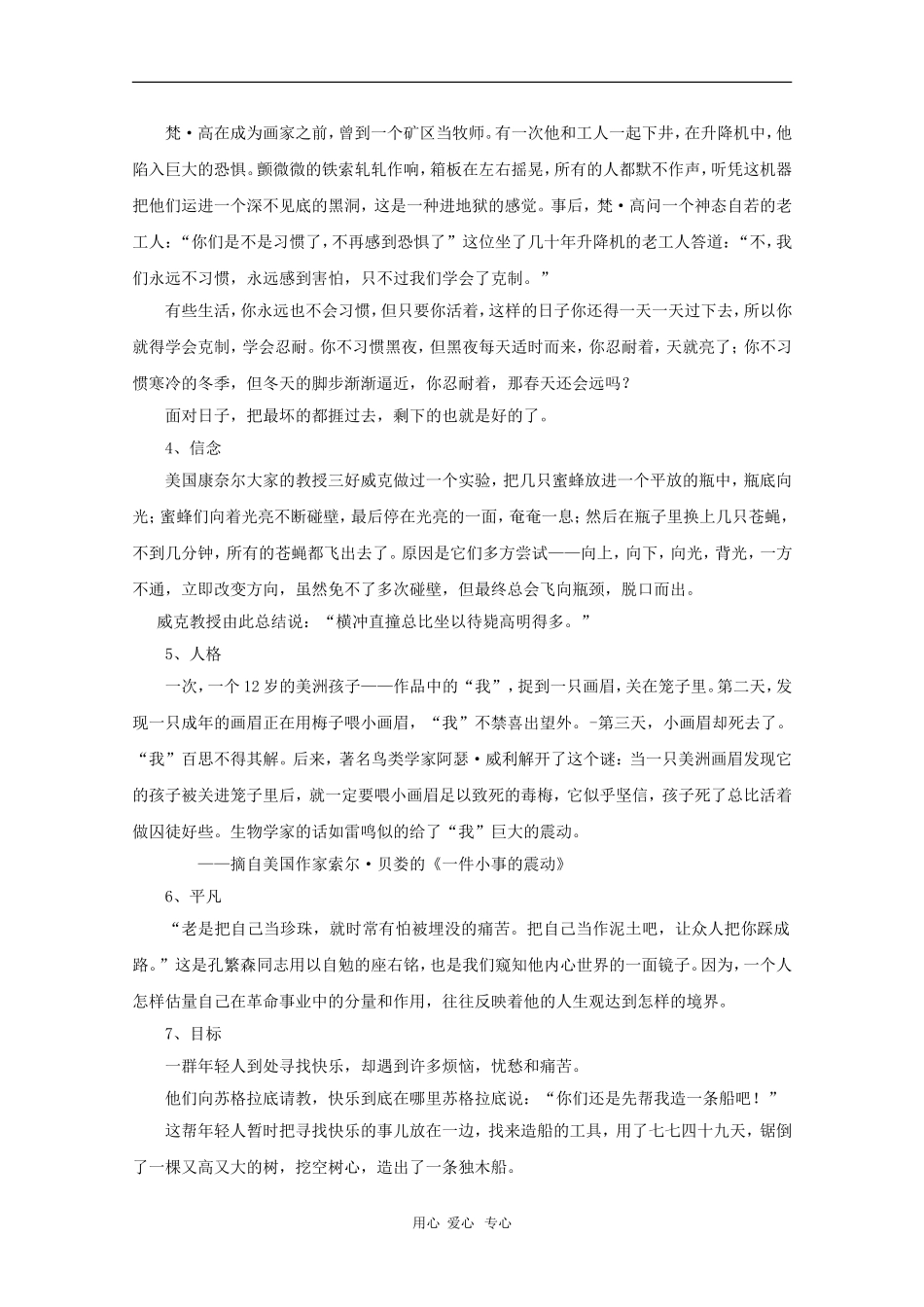 梵·高在成为画家之前，曾到一个矿区当牧师。有一次他和工人一起下井，在升降机中，他陷入巨大的恐惧。颤微微的铁索轧轧作响，箱板在左右摇晃，所有的人都默不作声，听凭这机器把他们运进一个深不见底的黑洞，这是一种进地狱的感觉。事后，梵·高问一个神态自若的老工人：“你们是不是习惯了，不再感到恐惧了”这位坐了几十年升降机的老工人答道：“不，我们永远不习惯，永远感到害怕，只不过我们学会了克制。”

有些生活，你永远也不会习惯，但只要你活着，这样的日子你还得一天一天过下去，所以你就得学会克制，学会忍耐。你不习惯黑夜，但黑夜每天适时而来，你忍耐着，天就亮了；你不习惯寒冷的冬季，但冬天的脚步渐渐逼近，你忍耐着，那春天还会远吗？

面对日子，把最坏的都捱过去，剩下的也就是好的了。

4、信念

美国康奈尔大家的教授三好威克做过一个实验，把几只蜜蜂放进一个平放的瓶中，瓶底向光；蜜蜂们向着光亮不断碰壁，最后停在光亮的一面，奄奄一息；然后在瓶子里换上几只苍蝇，不到几分钟，所有的苍蝇都飞出去了。原因是它们多方尝试——向上，向下，向光，背光，一方不通，立即改变方向，虽然免不了多次碰壁，但最终总会飞向瓶颈，脱口而出。

威克教授由此总结说：“横冲直撞总比坐以待毙高明得多。”

5、人格

一次，一个12岁的美洲孩子——作品中的“我”，捉到一只画眉，关在笼子里。第二天，发现一只成年的画眉正在用梅子喂小画眉，“我”不禁喜出望外。-第三天，小画眉却死去了。“我”百思不得其解。后来，著名鸟类学家阿瑟·威利解开了这个谜：当一只美洲画眉发现它的孩子被关进笼子里后，就一定要喂小画眉足以致死的毒梅，它似乎坚信，孩子死了总比活着做囚徒好些。生物学家的话如雷鸣似的给了“我”巨大的震动。

——摘自美国作家索尔·贝娄的《一件小事的震动》

6、平凡

“老是把自己当珍珠，就时常有怕被埋没的痛苦。把自己当作泥土吧，让众人把你踩成路。”这是孔繁森同志用以自勉的座右铭，也是我们窥知他内心世界的一面镜子。因为，一个人怎样估量自己在革命事业中的分量和作用，往往反映着他的人生观达到怎样的境界。

7、目标

一群年轻人到处寻找快乐，却遇到许多烦恼，忧愁和痛苦。

他们向苏格拉底请教，快乐到底在哪里苏格拉底说：“你们还是先帮我造一条船吧！”

这帮年轻人暂时把寻找快乐的事儿放在一边，找来造船的工具，用了七七四十九天，锯倒了一棵又高又大的树，挖空树心，造出了一条独木船。

用心 爱心 专心